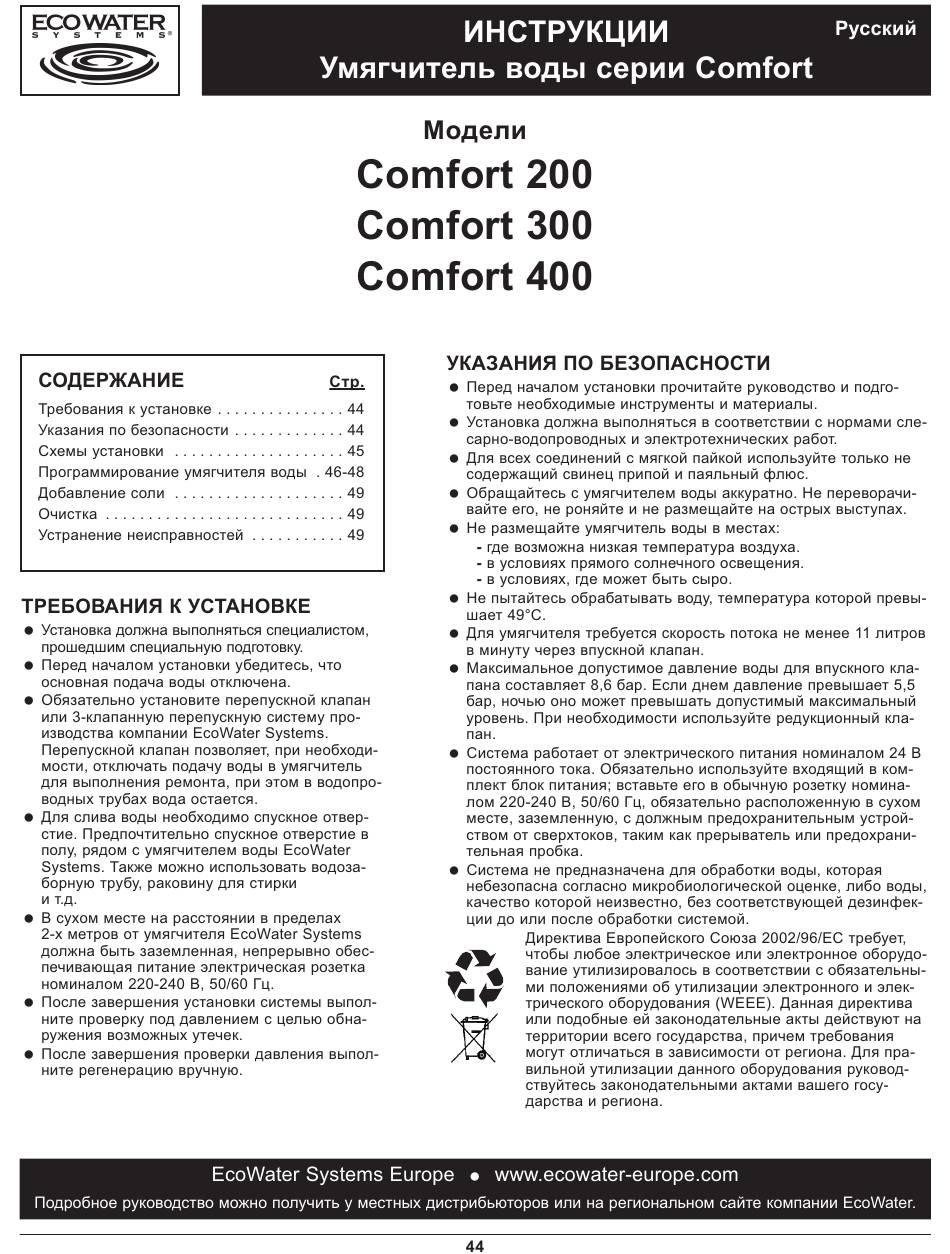 ECOWATER
SYSTEMS

ИНСТРУКЦИИ
Умягчитель воды серии Comfort

Русский

Модели
Comfort 200
Comfort 300
Comfort 400

СОДЕРЖАНИЕ Стр.
Требования к установке . . . . . . . . . . . . . . . 44
Указания по безопасности . . . . . . . . . . . . . 44
Схемы установки . . . . . . . . . . . . . . . . . . . . 45
Программирование умягчителя воды . 46-48
Добавление соли . . . . . . . . . . . . . . . . . . . . 49
Очистка . . . . . . . . . . . . . . . . . . . . . . . . . . . . 49
Устранение неисправностей . . . . . . . . . . . 49

ТРЕБОВАНИЯ К УСТАНОВКЕ
● Установка должна выполняться специалистом, прошедшим специальную подготовку.
● Перед началом установки убедитесь, что основная подача воды отключена.
● Обязательно установите перепускной клапан или 3-клапанную перепускную систему производства компании EcoWater Systems. Перепускной клапан позволяет, при необходимости, отключать подачу воды в умягчитель для выполнения ремонта, при этом в водопроводных трубах вода остается.
● Для слива воды необходимо спускное отверстие. Предпочтительно спускное отверстие в полу, рядом с умягчителем воды EcoWater Systems. Также можно использовать водозаборную трубу, раковину для стирки и т.д.
● В сухом месте на расстоянии в пределах 2-х метров от умягчителя EcoWater Systems должна быть заземленная, непрерывно обеспечивающая питание электрическая розетка номиналом 220-240 В, 50/60 Гц.
● После завершения установки системы выполните проверку под давлением с целью обнаружения возможных утечек.
● После завершения проверки давления выполните регенерацию вручную.

УКАЗАНИЯ ПО БЕЗОПАСНОСТИ
● Перед началом установки прочитайте руководство и подготовьте необходимые инструменты и материалы.
● Установка должна выполняться в соответствии с нормами слесарно-водопроводных и электротехнических работ.
● Для всех соединений с мягкой пайкой используйте только не содержащий свинец припой и паяльный флюс.
● Обращайтесь с умягчителем воды аккуратно. Не переворачивайте его, не роняйте и не размещайте на острых выступах.
● Не размещайте умягчитель воды в местах:
- где возможна низкая температура воздуха.
- в условиях прямого солнечного освещения.
- в условиях, где может быть сыро.
● Не пытайтесь обрабатывать воду, температура которой превышает 49°C.
● Для умягчителя требуется скорость потока не менее 11 литров в минуту через впускной клапан.
● Максимальное допустимое давление воды для впускного клапана составляет 8,6 бар. Если днем давление превышает 5,5 бар, ночью оно может превышать допустимый максимальный уровень. При необходимости используйте редукционный клапан.
● Система работает от электрического питания номиналом 24 В постоянного тока. Обязательно используйте входящий в комплект блок питания; вставьте его в обычную розетку номиналом 220-240 В, 50/60 Гц, обязательно расположенную в сухом месте, заземленную, с должным предохранительным устройством от сверхтоков, таким как прерыватель или предохранительная пробка.
● Система не предназначена для обработки воды, которая небезопасна согласно микробиологической оценке, либо воды, качество которой неизвестно, без соответствующей дезинфекции до или после обработки системой.

Директива Европейского Союза 2002/96/EC требует, чтобы любое электрическое или электронное оборудование утилизировалось в соответствии с обязательными положениями об утилизации электронного и электрического оборудования (WEEE). Данная директива или подобные ей законодательные акты действуют на территории всего государства, причем требования могут отличаться в зависимости от региона. Для правильной утилизации данного оборудования руководствуйтесь законодательными актами вашего государства и региона.

EcoWater Systems Europe ● www.ecowater-europe.com
Подробное руководство можно получить у местных дистрибьюторов или на региональном сайте компании EcoWater.

44